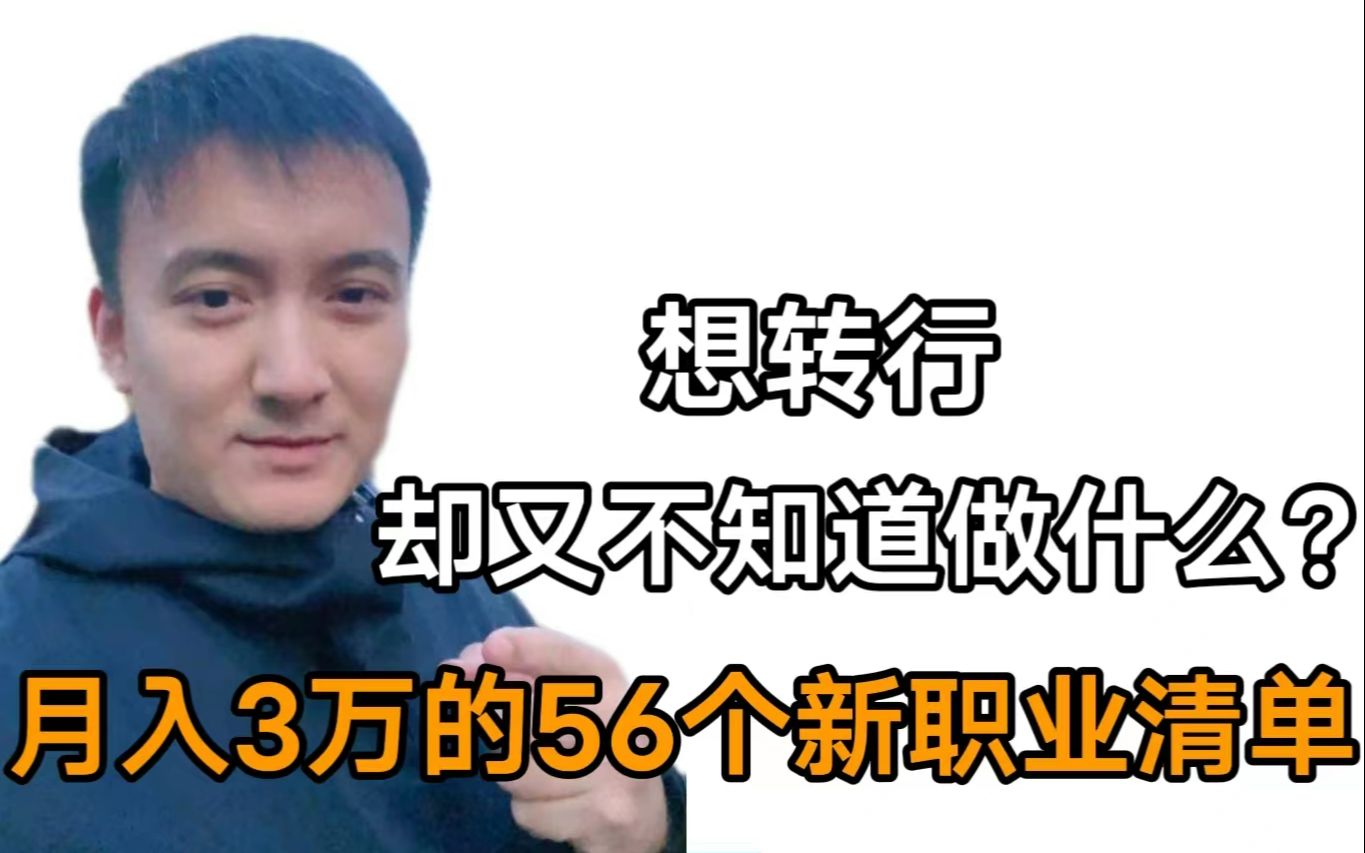 想转行

却又不知道做什么？

月入3万的56个新职业清单